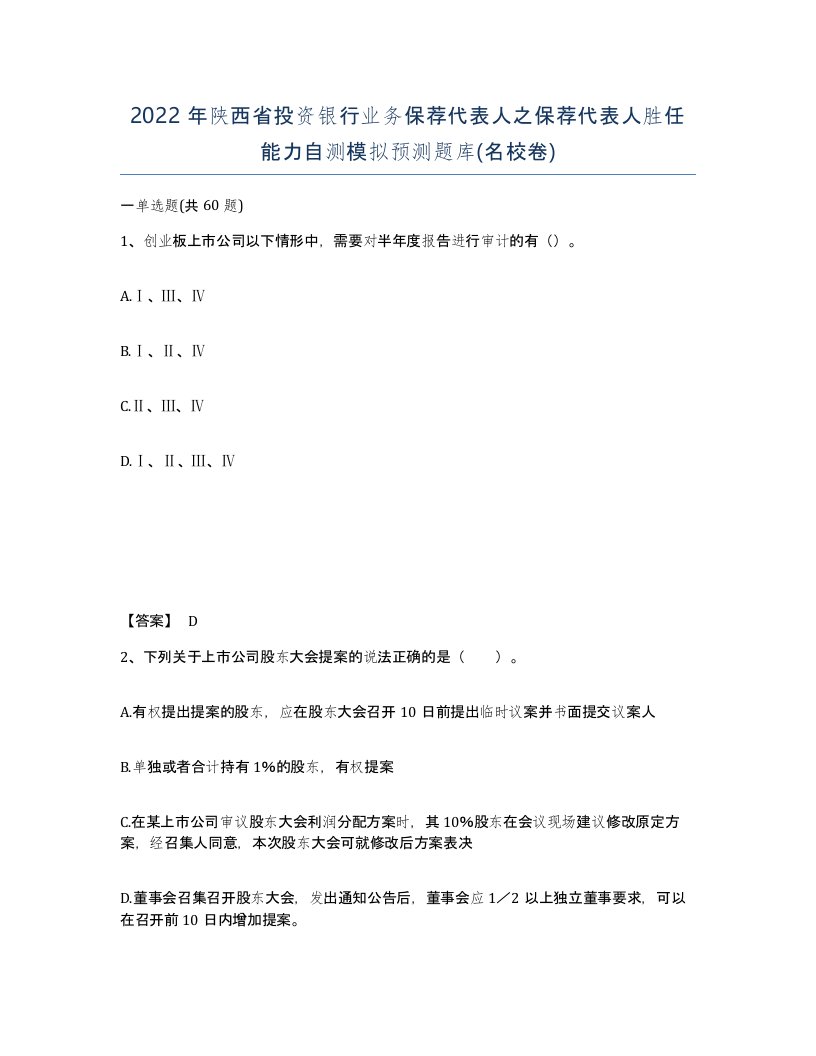 2022年陕西省投资银行业务保荐代表人之保荐代表人胜任能力自测模拟预测题库(名校卷)

一单选题(共60题)

1、创业板上市公司以下情形中，需要对半年度报告进行审计的有（）。

A.Ⅰ、Ⅲ、Ⅳ

B.Ⅰ、Ⅱ、Ⅳ

C.Ⅱ、Ⅲ、Ⅳ

D.Ⅰ、Ⅱ、Ⅲ、Ⅳ

【答案】 D

2、下列关于上市公司股东大会提案的说法正确的是（　　）。

A.有权提出提案的股东，应在股东大会召开10日前提出临时议案并书面提交议案人

B.单独或者合计持有1%的股东，有权提案

C.在某上市公司审议股东大会利润分配方案时，其10%股东在会议现场建议修改原定方案，经召集人同意，本次股东大会可就修改后方案表决

D.董事会召集召开股东大会，发出通知公告后，董事会应1／2以上独立董事要求，可以在召开前10日内增加提案。